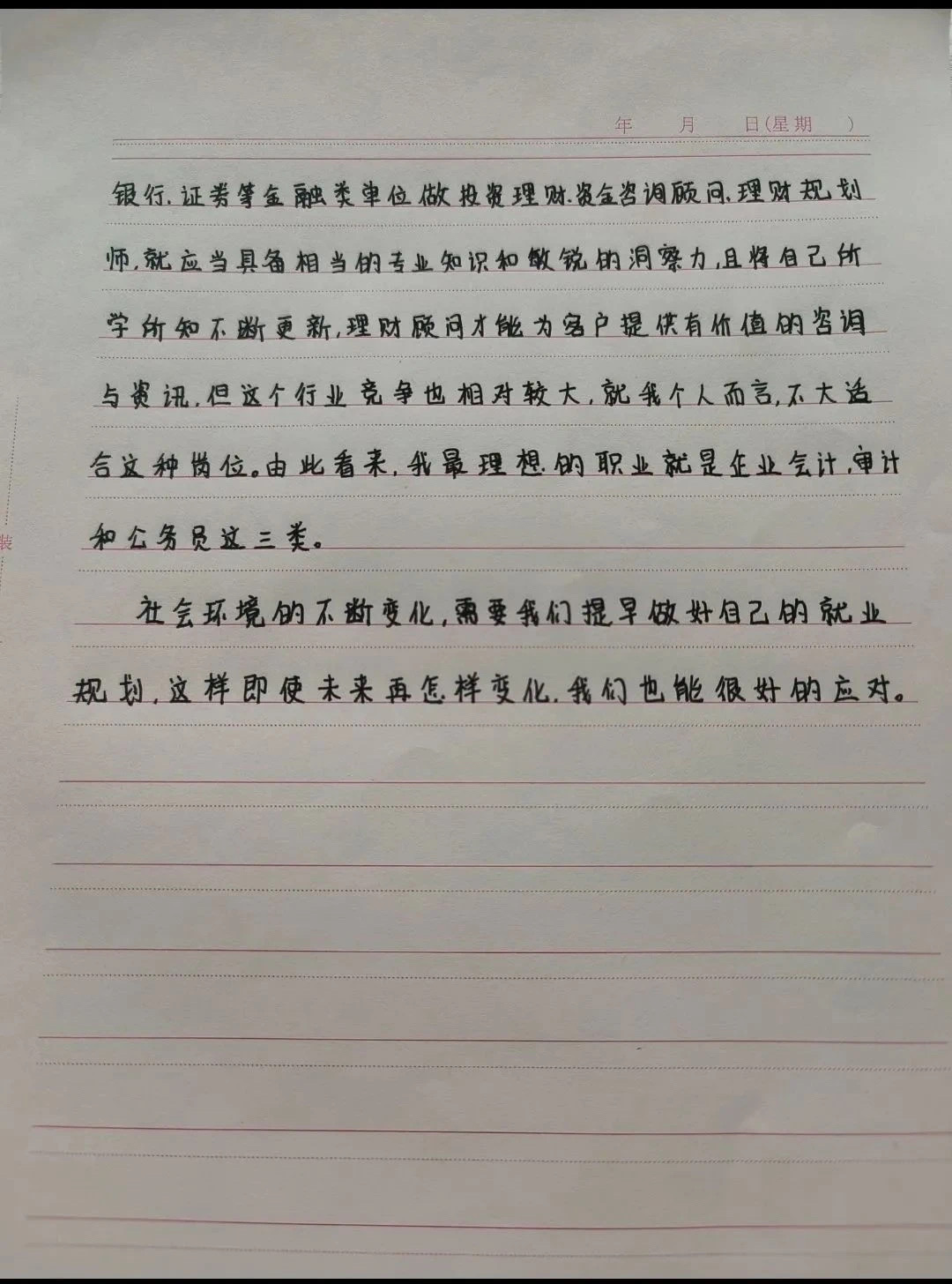 年 月 日(星期 )

银行、证券等金融类单位做投资理财、资金咨询顾问、理财规划师，就应当具备相当的专业知识和敏锐的洞察力，且将自己所学所知不断更新，理财顾问才能为客户提供有价值的咨询与资讯，但这个行业竞争也相对较大，就我个人而言，不大适合这种岗位。由此看来，我最理想的职业就是企业会计、审计和公务员这三类。

社会环境的不断变化，需要我们提早做好自己的就业规划，这样即使未来再怎样变化，我们也能很好的应对。

装